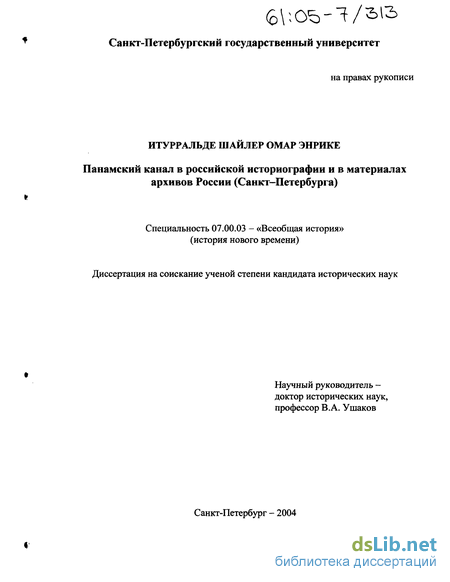 61:05-7/313

Санкт-Петербургский государственный университет

на правах рукописи

ИТУРРАЛЬДЕ ШАЙЛЕР ОМАР ЭНРИКЕ

Панамский канал в российской историографии и в материалах архивов России (Санкт–Петербурга)

Специальность 07.00.03 – «Всеобщая история» (история нового времени)

Диссертация на соискание ученой степени кандидата исторических наук

Научный руководитель – доктор исторических наук, профессор В.А. Ушаков

Санкт-Петербург – 2004

dsLib.net
библиотека диссертаций